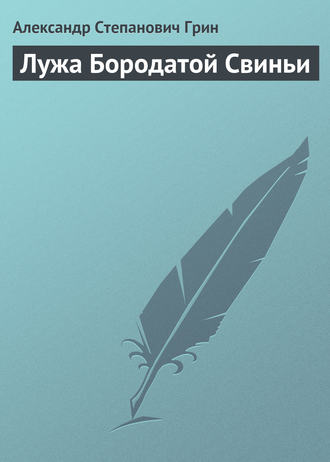 Александр Степанович Грин

Лужа Бородатой Свиньи